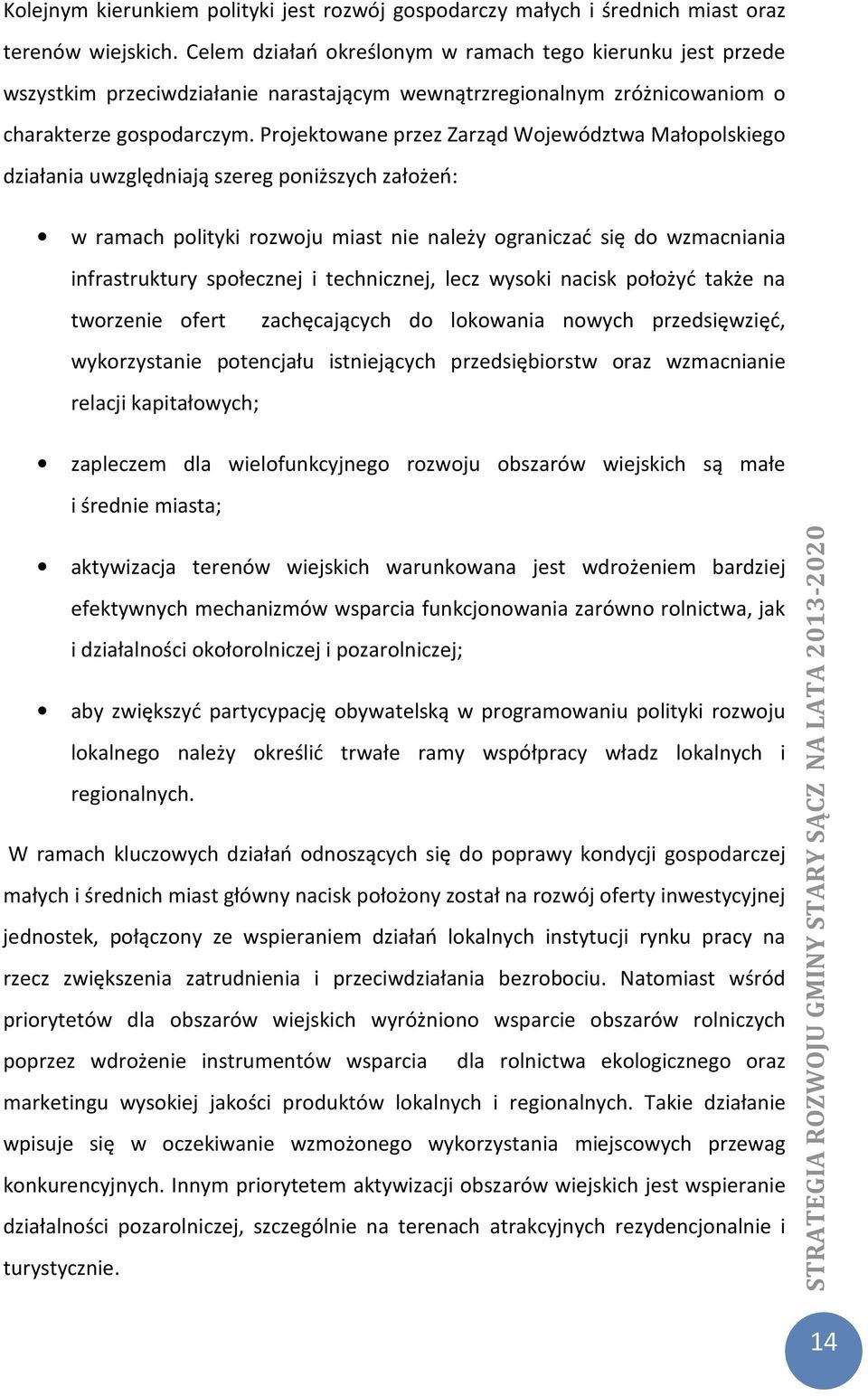 Kolejnym kierunkiem polityki jest rozwój gospodarczy małych i średnich miast oraz terenów wiejskich. Celem działań określonym w ramach tego kierunku jest przede wszystkim przeciwdziałanie narastającym wewnątrzregionalnym zróżnicowaniom o charakterze gospodarczym. Projektowane przez Zarząd Województwa Małopolskiego działania uwzględniają szereg poniższych założeń:

• w ramach polityki rozwoju miast nie należy ograniczać się do wzmacniania infrastruktury społecznej i technicznej, lecz wysoki nacisk położyć także na tworzenie ofert zachęcających do lokowania nowych przedsięwzięć, wykorzystanie potencjału istniejących przedsiębiorstw oraz wzmacnianie relacji kapitałowych;

• zapleczem dla wielofunkcyjnego rozwoju obszarów wiejskich są małe i średnie miasta;

• aktywizacja terenów wiejskich warunkowana jest wdrożeniem bardziej efektywnych mechanizmów wsparcia funkcjonowania zarówno rolnictwa, jak i działalności okołorolniczej i pozarolniczej;

• aby zwiększyć partycypację obywatelską w programowaniu polityki rozwoju lokalnego należy określić trwałe ramy współpracy władz lokalnych i regionalnych.

W ramach kluczowych działań odnoszących się do poprawy kondycji gospodarczej małych i średnich miast główny nacisk położony został na rozwój oferty inwestycyjnej jednostek, połączony ze wspieraniem działań lokalnych instytucji rynku pracy na rzecz zwiększenia zatrudnienia i przeciwdziałania bezrobociu. Natomiast wśród priorytetów dla obszarów wiejskich wyróżniono wsparcie obszarów rolniczych poprzez wdrożenie instrumentów wsparcia dla rolnictwa ekologicznego oraz marketingu wysokiej jakości produktów lokalnych i regionalnych. Takie działanie wpisuje się w oczekiwanie wzmożonego wykorzystania miejscowych przewag konkurencyjnych. Innym priorytetem aktywizacji obszarów wiejskich jest wspieranie działalności pozarolniczej, szczególnie na terenach atrakcyjnych rezydencjonalnie i turystycznie.

STRATEGIA ROZWOJU GMINY STARY SĄCZ NA LATA 2013-2020

14